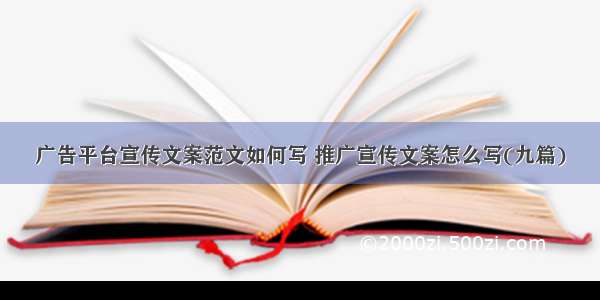 广告平台宣传文案范文如何写 推广宣传文案怎么写(九篇)

©2000zi.500zi.com